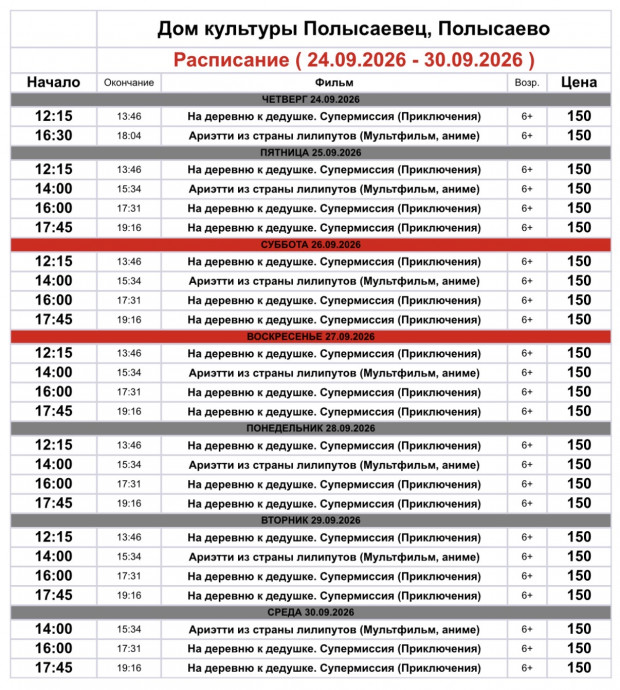 Дом культуры Полысаевец, Полысаево

Расписание ( 24.09.2026 - 30.09.2026 )

| Начало | Окончание | Фильм | Возр. | Цена |
|---|---|---|---|---|
| ЧЕТВЕРГ 24.09.2026 | | | | |
| 12:15 | 13:46 | На деревню к дедушке. Супермиссия (Приключения) | 6+ | 150 |
| 16:30 | 18:04 | Ариэтти из страны лилипутов (Мультфильм, аниме) | 6+ | 150 |
| ПЯТНИЦА 25.09.2026 | | | | |
| 12:15 | 13:46 | На деревню к дедушке. Супермиссия (Приключения) | 6+ | 150 |
| 14:00 | 15:34 | Ариэтти из страны лилипутов (Мультфильм, аниме) | 6+ | 150 |
| 16:00 | 17:31 | На деревню к дедушке. Супермиссия (Приключения) | 6+ | 150 |
| 17:45 | 19:16 | На деревню к дедушке. Супермиссия (Приключения) | 6+ | 150 |
| СУББОТА 26.09.2026 | | | | |
| 12:15 | 13:46 | На деревню к дедушке. Супермиссия (Приключения) | 6+ | 150 |
| 14:00 | 15:34 | Ариэтти из страны лилипутов (Мультфильм, аниме) | 6+ | 150 |
| 16:00 | 17:31 | На деревню к дедушке. Супермиссия (Приключения) | 6+ | 150 |
| 17:45 | 19:16 | На деревню к дедушке. Супермиссия (Приключения) | 6+ | 150 |
| ВОСКРЕСЕНЬЕ 27.09.2026 | | | | |
| 12:15 | 13:46 | На деревню к дедушке. Супермиссия (Приключения) | 6+ | 150 |
| 14:00 | 15:34 | Ариэтти из страны лилипутов (Мультфильм, аниме) | 6+ | 150 |
| 16:00 | 17:31 | На деревню к дедушке. Супермиссия (Приключения) | 6+ | 150 |
| 17:45 | 19:16 | На деревню к дедушке. Супермиссия (Приключения) | 6+ | 150 |
| ПОНЕДЕЛЬНИК 28.09.2026 | | | | |
| 12:15 | 13:46 | На деревню к дедушке. Супермиссия (Приключения) | 6+ | 150 |
| 14:00 | 15:34 | Ариэтти из страны лилипутов (Мультфильм, аниме) | 6+ | 150 |
| 16:00 | 17:31 | На деревню к дедушке. Супермиссия (Приключения) | 6+ | 150 |
| 17:45 | 19:16 | На деревню к дедушке. Супермиссия (Приключения) | 6+ | 150 |
| ВТОРНИК 29.09.2026 | | | | |
| 12:15 | 13:46 | На деревню к дедушке. Супермиссия (Приключения) | 6+ | 150 |
| 14:00 | 15:34 | Ариэтти из страны лилипутов (Мультфильм, аниме) | 6+ | 150 |
| 16:00 | 17:31 | На деревню к дедушке. Супермиссия (Приключения) | 6+ | 150 |
| 17:45 | 19:16 | На деревню к дедушке. Супермиссия (Приключения) | 6+ | 150 |
| СРЕДА 30.09.2026 | | | | |
| 14:00 | 15:34 | Ариэтти из страны лилипутов (Мультфильм, аниме) | 6+ | 150 |
| 16:00 | 17:31 | На деревню к дедушке. Супермиссия (Приключения) | 6+ | 150 |
| 17:45 | 19:16 | На деревню к дедушке. Супермиссия (Приключения) | 6+ | 150 |